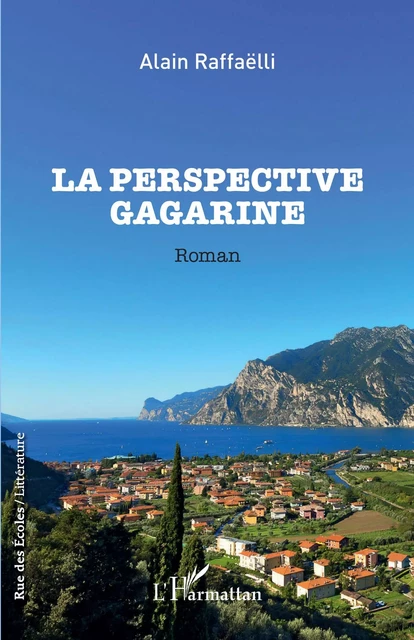 Alain Raffaëlli

LA PERSPECTIVE GAGARINE

Roman

Rue des Écoles / Littérature

L'Harmattan